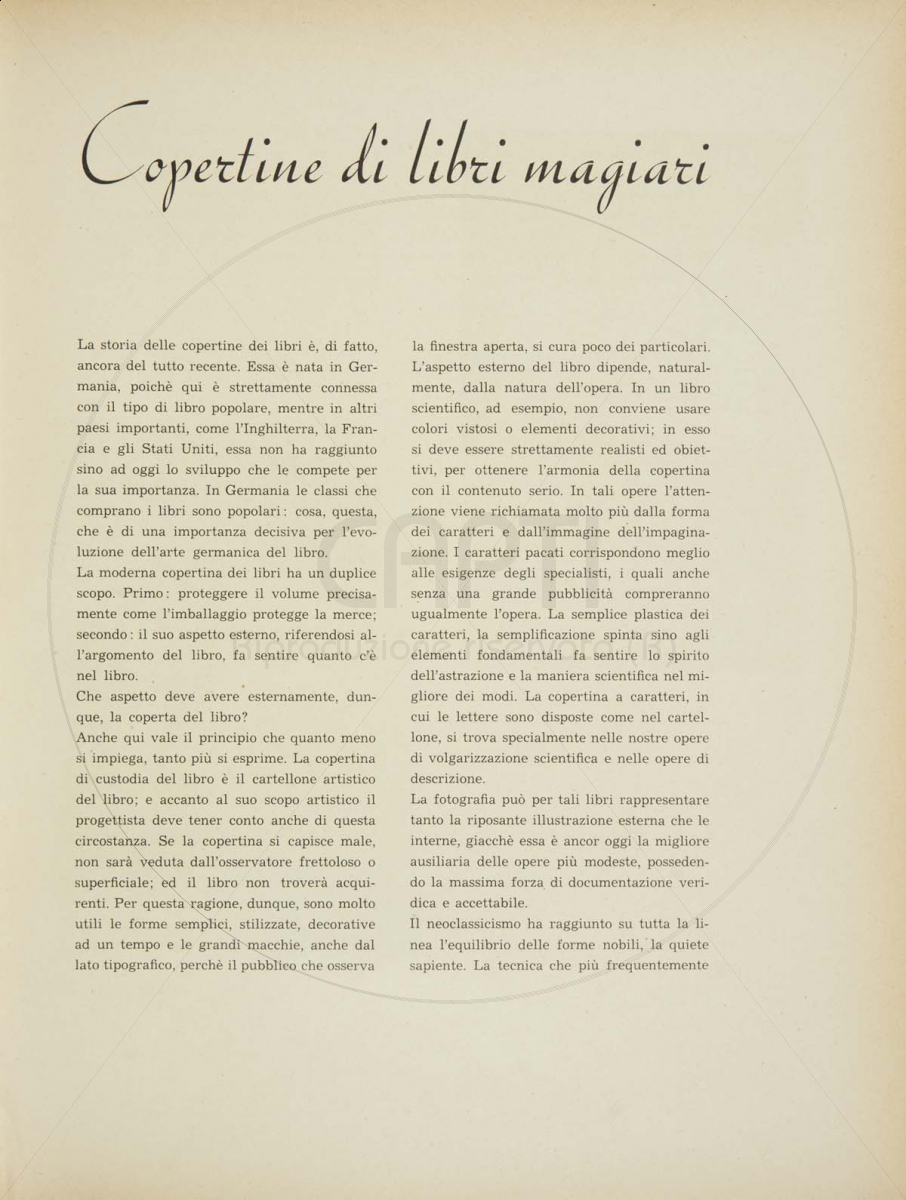 Copertine di libri magiari

La storia delle copertine dei libri è, di fatto, ancora del tutto recente. Essa è nata in Germania, poichè qui è strettamente connessa con il tipo di libro popolare, mentre in altri paesi importanti, come l'Inghilterra, la Francia e gli Stati Uniti, essa non ha raggiunto sino ad oggi lo sviluppo che le compete per la sua importanza. In Germania le classi che comprano i libri sono popolari: cosa, questa, che è di una importanza decisiva per l'evoluzione dell'arte germanica del libro.
La moderna copertina dei libri ha un duplice scopo. Primo: proteggere il volume precisamente come l'imballaggio protegge la merce; secondo: il suo aspetto esterno, riferendosi all'argomento del libro, fa sentire quanto c'è nel libro.
Che aspetto deve avere esternamente, dunque, la coperta del libro?
Anche qui vale il principio che quanto meno si impiega, tanto più si esprime. La copertina di custodia del libro è il cartellone artistico del libro; e accanto al suo scopo artistico il progettista deve tener conto anche di questa circostanza. Se la copertina si capisce male, non sarà veduta dall'osservatore frettoloso o superficiale; ed il libro non troverà acquirenti. Per questa ragione, dunque, sono molto utili le forme semplici, stilizzate, decorative ad un tempo e le grandi macchie, anche dal lato tipografico, perchè il pubblico che osserva la finestra aperta, si cura poco dei particolari.
L'aspetto esterno del libro dipende, naturalmente, dalla natura dell'opera. In un libro scientifico, ad esempio, non conviene usare colori vistosi o elementi decorativi; in esso si deve essere strettamente realisti ed obiettivi, per ottenere l'armonia della copertina con il contenuto serio. In tali opere l'attenzione viene richiamata molto più dalla forma dei caratteri e dall'immagine dell'impaginazione. I caratteri pacati corrispondono meglio alle esigenze degli specialisti, i quali anche senza una grande pubblicità compreranno ugualmente l'opera. La semplice plastica dei caratteri, la semplificazione spinta sino agli elementi fondamentali fa sentire lo spirito dell'astrazione e la maniera scientifica nel migliore dei modi. La copertina a caratteri, in cui le lettere sono disposte come nel cartellone, si trova specialmente nelle nostre opere di volgarizzazione scientifica e nelle opere di descrizione.
La fotografia può per tali libri rappresentare tanto la riposante illustrazione esterna che le interne, giacchè essa è ancor oggi la migliore ausiliaria delle opere più modeste, possedendo la massima forza di documentazione veridica e accettabile.
Il neoclassicismo ha raggiunto su tutta la linea l'equilibrio delle forme nobili, la quiete sapiente. La tecnica che più frequentemente